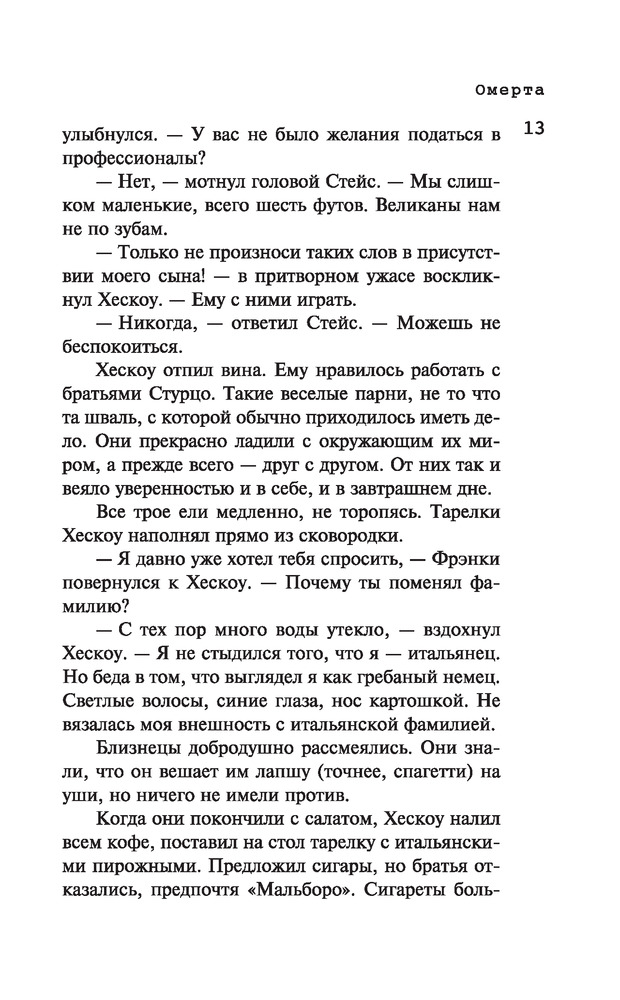 Омерта

13

улыбнулся. — У вас не было желания податься в профессионалы?

— Нет, — мотнул головой Стейс. — Мы слишком маленькие, всего шесть футов. Великаны нам не по зубам.

— Только не произноси таких слов в присутствии моего сына! — в притворном ужасе воскликнул Хескоу. — Ему с ними играть.

— Никогда, — ответил Стейс. — Можешь не беспокоиться.

Хескоу отпил вина. Ему нравилось работать с братьями Стурцо. Такие веселые парни, не то что та шваль, с которой обычно приходилось иметь дело. Они прекрасно ладили с окружающим их миром, а прежде всего — друг с другом. От них так и веяло уверенностью и в себе, и в завтрашнем дне.

Все трое ели медленно, не торопясь. Тарелки Хескоу наполнял прямо из сковородки.

— Я давно уже хотел тебя спросить, — Фрэнки повернулся к Хескоу. — Почему ты поменял фамилию?

— С тех пор много воды утекло, — вздохнул Хескоу. — Я не стыдился того, что я — итальянец. Но беда в том, что выглядел я как гребаный немец. Светлые волосы, синие глаза, нос картошкой. Не вязалась моя внешность с итальянской фамилией.

Близнецы добродушно рассмеялись. Они знали, что он вешает им лапшу (точнее, спагетти) на уши, но ничего не имели против.

Когда они покончили с салатом, Хескоу налил всем кофе, поставил на стол тарелку с итальянскими пирожными. Предложил сигары, но братья отказались, предпочтя «Мальборо». Сигареты боль-